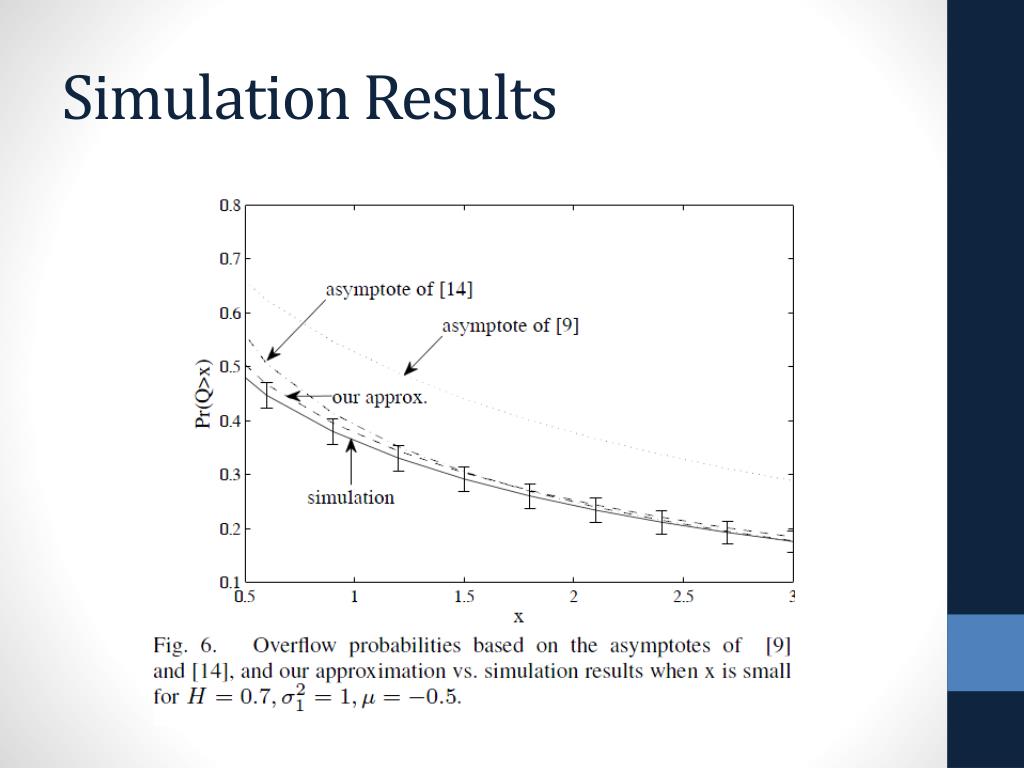 Simulation Results

0.8
0.7
0.6
0.5
0.4
0.3
0.2
0.1
Pr(Q>x)
asymptote of [14]
asymptote of [9]
our approx.
simulation
0.5
1
1.5
2
2.5
3
x

Fig. 6. Overflow probabilities based on the asymptotes of [9] and [14], and our approximation vs. simulation results when x is small for $H = 0.7, \sigma_1^2 = 1, \mu = -0.5$.